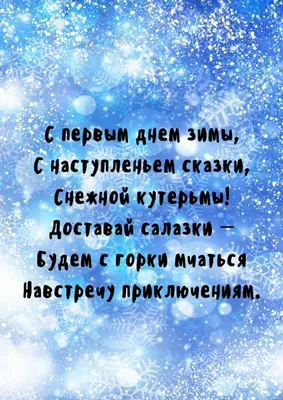 С первым днем зимы,
С наступленьем сказки,
Снежной кутерьмы!
Доставай салазки –
Будем с горки мчаться
Навстречу приключениям.